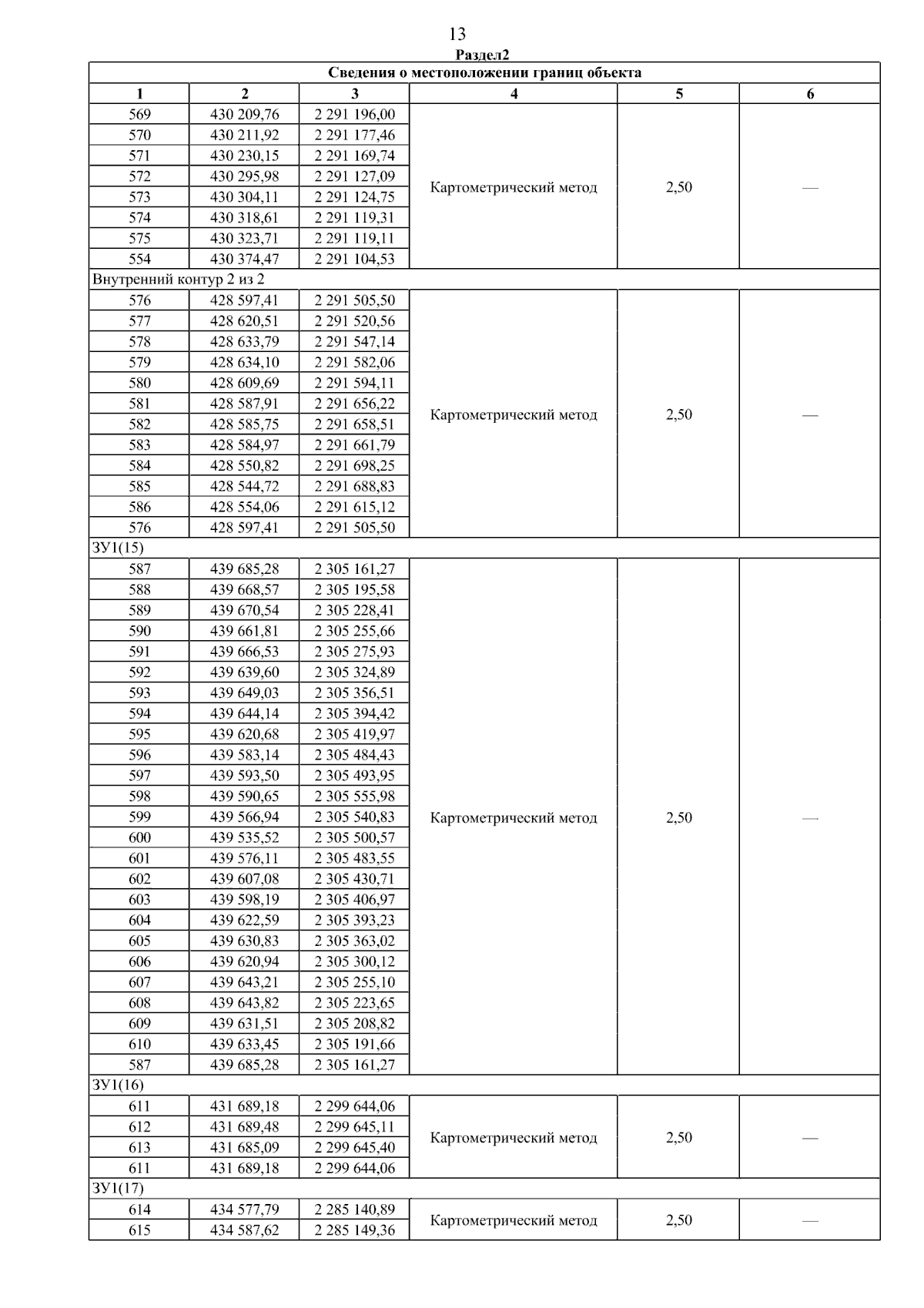 13

Раздел2

| Сведения о местоположении границ объекта | | | | | |
|---|---|---|---|---|---|
| 1 | 2 | 3 | 4 | 5 | 6 |
| 569 | 430 209,76 | 2 291 196,00 | Картометрический метод | 2,50 | — |
| 570 | 430 211,92 | 2 291 177,46 | | | |
| 571 | 430 230,15 | 2 291 169,74 | | | |
| 572 | 430 295,98 | 2 291 127,09 | | | |
| 573 | 430 304,11 | 2 291 124,75 | | | |
| 574 | 430 318,61 | 2 291 119,31 | | | |
| 575 | 430 323,71 | 2 291 119,11 | | | |
| 554 | 430 374,47 | 2 291 104,53 | | | |
| Внутренний контур 2 из 2 | | | | | |
| 576 | 428 597,41 | 2 291 505,50 | Картометрический метод | 2,50 | — |
| 577 | 428 620,51 | 2 291 520,56 | | | |
| 578 | 428 633,79 | 2 291 547,14 | | | |
| 579 | 428 634,10 | 2 291 582,06 | | | |
| 580 | 428 609,69 | 2 291 594,11 | | | |
| 581 | 428 587,91 | 2 291 656,22 | | | |
| 582 | 428 585,75 | 2 291 658,51 | | | |
| 583 | 428 584,97 | 2 291 661,79 | | | |
| 584 | 428 550,82 | 2 291 698,25 | | | |
| 585 | 428 544,72 | 2 291 688,83 | | | |
| 586 | 428 554,06 | 2 291 615,12 | | | |
| 576 | 428 597,41 | 2 291 505,50 | | | |
| ЗУ1(15) | | | | | |
| 587 | 439 685,28 | 2 305 161,27 | Картометрический метод | 2,50 | — |
| 588 | 439 668,57 | 2 305 195,58 | | | |
| 589 | 439 670,54 | 2 305 228,41 | | | |
| 590 | 439 661,81 | 2 305 255,66 | | | |
| 591 | 439 666,53 | 2 305 275,93 | | | |
| 592 | 439 639,60 | 2 305 324,89 | | | |
| 593 | 439 649,03 | 2 305 356,51 | | | |
| 594 | 439 644,14 | 2 305 394,42 | | | |
| 595 | 439 620,68 | 2 305 419,97 | | | |
| 596 | 439 583,14 | 2 305 484,43 | | | |
| 597 | 439 593,50 | 2 305 493,95 | | | |
| 598 | 439 590,65 | 2 305 555,98 | | | |
| 599 | 439 566,94 | 2 305 540,83 | | | |
| 600 | 439 535,52 | 2 305 500,57 | | | |
| 601 | 439 576,11 | 2 305 483,55 | | | |
| 602 | 439 607,08 | 2 305 430,71 | | | |
| 603 | 439 598,19 | 2 305 406,97 | | | |
| 604 | 439 622,59 | 2 305 393,23 | | | |
| 605 | 439 630,83 | 2 305 363,02 | | | |
| 606 | 439 620,94 | 2 305 300,12 | | | |
| 607 | 439 643,21 | 2 305 255,10 | | | |
| 608 | 439 643,82 | 2 305 223,65 | | | |
| 609 | 439 631,51 | 2 305 208,82 | | | |
| 610 | 439 633,45 | 2 305 191,66 | | | |
| 587 | 439 685,28 | 2 305 161,27 | | | |
| ЗУ1(16) | | | | | |
| 611 | 431 689,18 | 2 299 644,06 | Картометрический метод | 2,50 | — |
| 612 | 431 689,48 | 2 299 645,11 | | | |
| 613 | 431 685,09 | 2 299 645,40 | | | |
| 611 | 431 689,18 | 2 299 644,06 | | | |
| ЗУ1(17) | | | | | |
| 614 | 434 577,79 | 2 285 140,89 | Картометрический метод | 2,50 | — |
| 615 | 434 587,62 | 2 285 149,36 | | | |